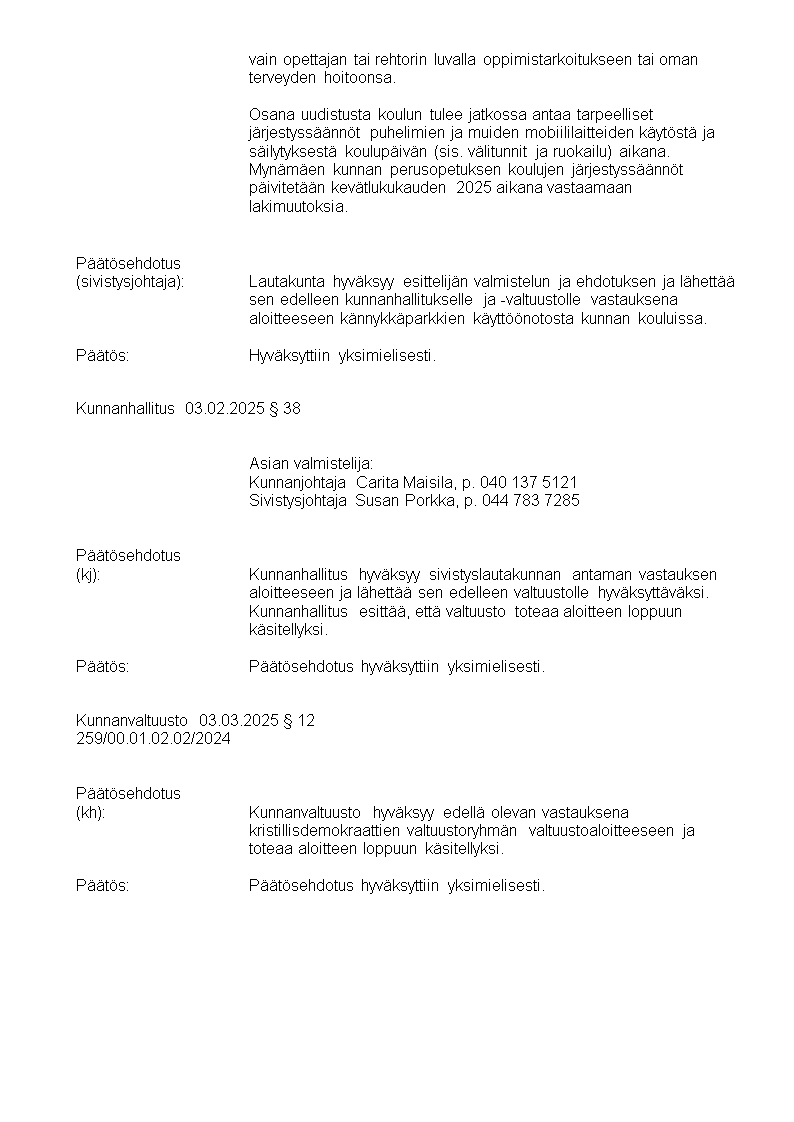 vain opettajan tai rehtorin luvalla oppimistarkoitukseen tai oman terveyden hoitoonsa.

Osana uudistusta koulun tulee jatkossa antaa tarpeelliset järjestyssäännöt puhelimien ja muiden mobiililaitteiden käytöstä ja säilytyksestä koulupäivän (sis. välitunnit ja ruokailu) aikana. Mynämäen kunnan perusopetuksen koulujen järjestyssäännöt päivitetään kevätlukukauden 2025 aikana vastaamaan lakimuutoksia.

Päätösehdotus
(sivistysjohtaja): Lautakunta hyväksyy esittelijän valmistelun ja ehdotuksen ja lähettää sen edelleen kunnanhallitukselle ja -valtuustolle vastauksena aloitteeseen kännykkäparkkien käyttöönotosta kunnan kouluissa.

Päätös: Hyväksyttiin yksimielisesti.

Kunnanhallitus 03.02.2025 § 38

Asian valmistelija:
Kunnanjohtaja Carita Maisila, p. 040 137 5121
Sivistysjohtaja Susan Porkka, p. 044 783 7285

Päätösehdotus
(kj): Kunnanhallitus hyväksyy sivistyslautakunnan antaman vastauksen aloitteeseen ja lähettää sen edelleen valtuustolle hyväksyttäväksi. Kunnanhallitus esittää, että valtuusto toteaa aloitteen loppuun käsitellyksi.

Päätös: Päätösehdotus hyväksyttiin yksimielisesti.

Kunnanvaltuusto 03.03.2025 § 12
259/00.01.02.02/2024

Päätösehdotus
(kh): Kunnanvaltuusto hyväksyy edellä olevan vastauksena kristillisdemokraattien valtuustoryhmän valtuustoaloitteeseen ja toteaa aloitteen loppuun käsitellyksi.

Päätös: Päätösehdotus hyväksyttiin yksimielisesti.